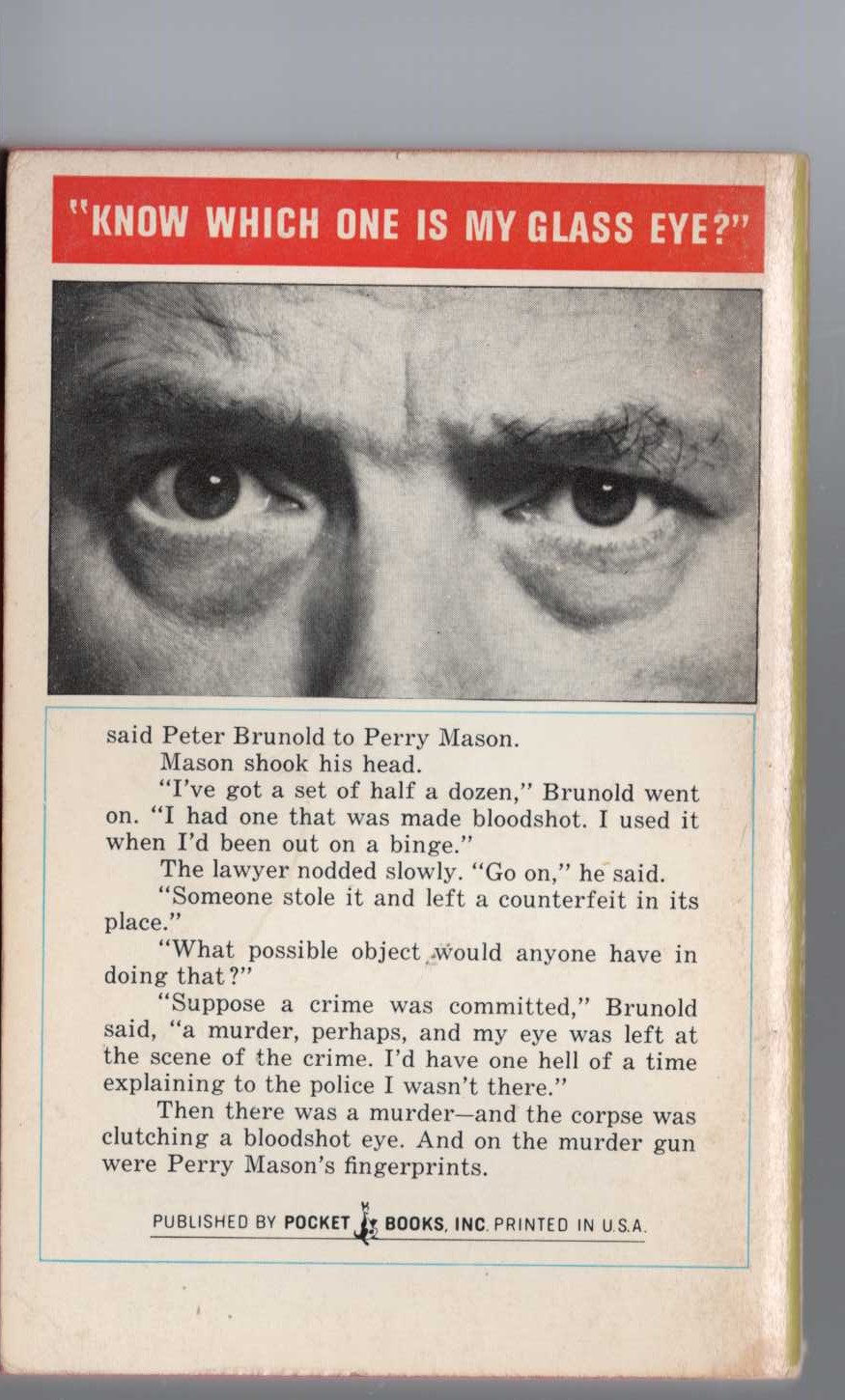 "KNOW WHICH ONE IS MY GLASS EYE?"

said Peter Brunold to Perry Mason.

Mason shook his head.

"I've got a set of half a dozen," Brunold went on. "I had one that was made bloodshot. I used it when I'd been out on a binge."

The lawyer nodded slowly. "Go on," he said.

"Someone stole it and left a counterfeit in its place."

"What possible object would anyone have in doing that?"

"Suppose a crime was committed," Brunold said, "a murder, perhaps, and my eye was left at the scene of the crime. I'd have one hell of a time explaining to the police I wasn't there."

Then there was a murder—and the corpse was clutching a bloodshot eye. And on the murder gun were Perry Mason's fingerprints.

PUBLISHED BY POCKET BOOKS, INC. PRINTED IN U.S.A.